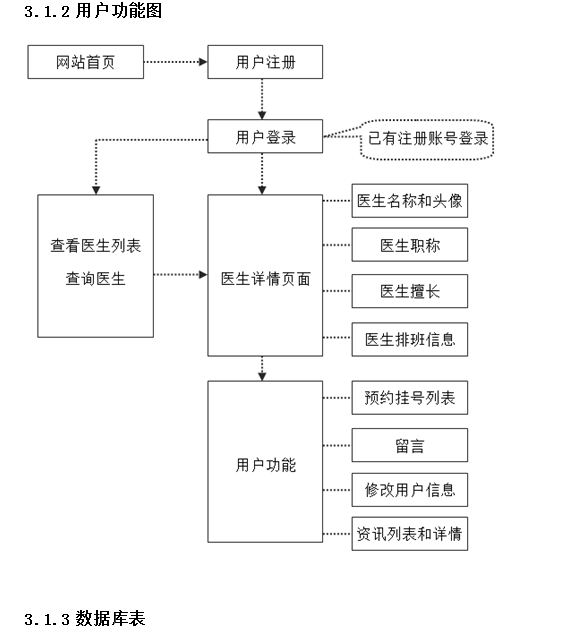 3.1.2 用户功能图

网站首页

用户注册

用户登录

已有注册账号登录

查看医生列表

查询医生

医生详情页面

医生名称和头像

医生职称

医生擅长

医生排班信息

用户功能

预约挂号列表

留言

修改用户信息

资讯列表和详情

3.1.3 数据库表